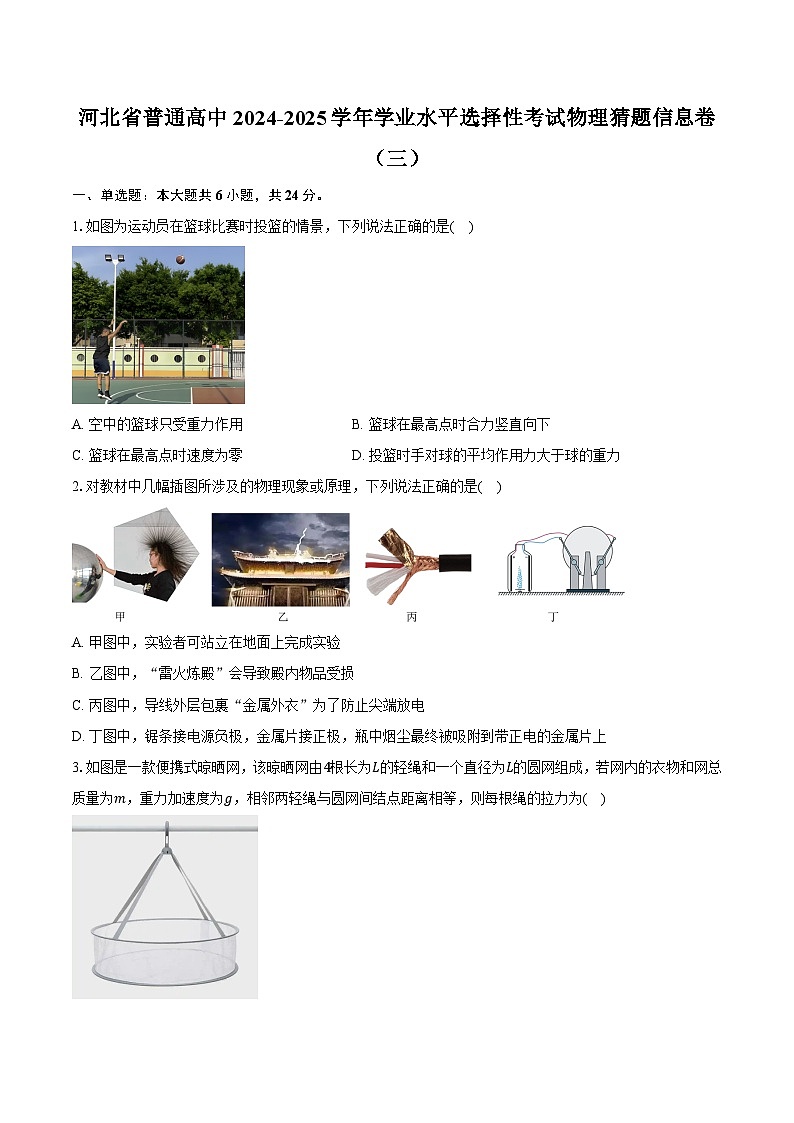 河北省普通高中2024-2025学年学业水平选择性考试物理猜题信息卷（三）

一、单选题：本大题共6小题，共24分。

1. 如图为运动员在篮球比赛时投篮的情景，下列说法正确的是(　)

A. 空中的篮球只受重力作用
B. 篮球在最高点时合力竖直向下
C. 篮球在最高点时速度为零
D. 投篮时手对球的平均作用力大于球的重力

2. 对教材中几幅插图所涉及的物理现象或原理，下列说法正确的是(　)

甲　乙　丙　丁

A. 甲图中，实验者可站立在地面上完成实验
B. 乙图中，“雷火炼殿”会导致殿内物品受损
C. 丙图中，导线外层包裹“金属外衣”为了防止尖端放电
D. 丁图中，锯条接电源负极，金属片接正极，瓶中烟尘最终被吸附到带正电的金属片上

3. 如图是一款便携式晾晒网，该晾晒网由4根长为$L$的轻绳和一个直径为$L$的圆网组成，若网内的衣物和网总质量为$m$，重力加速度为$g$，相邻两轻绳与圆网间结点距离相等，则每根绳的拉力为(　)